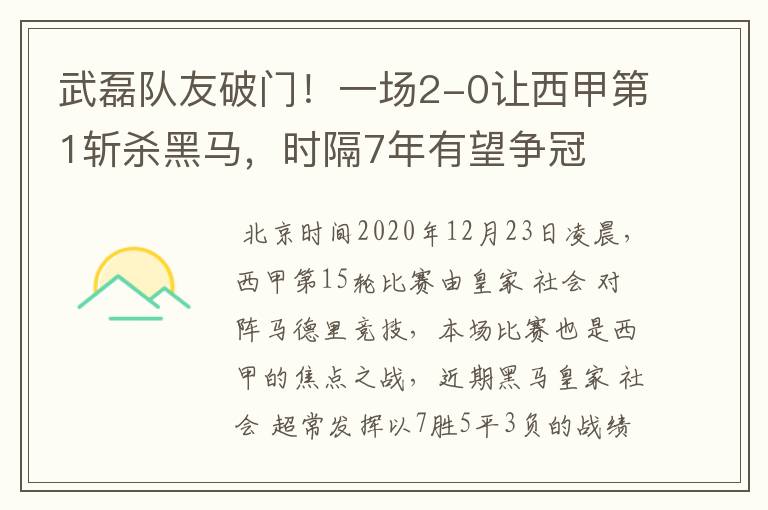 武磊队友破门！一场2-0让西甲第1斩杀黑马，时隔7年有望争冠

北京时间2020年12月23日凌晨，西甲第15轮比赛由皇家 社会 对阵马德里竞技，本场比赛也是西甲的焦点之战，近期黑马皇家 社会 超常发挥以7胜5平3负的战绩